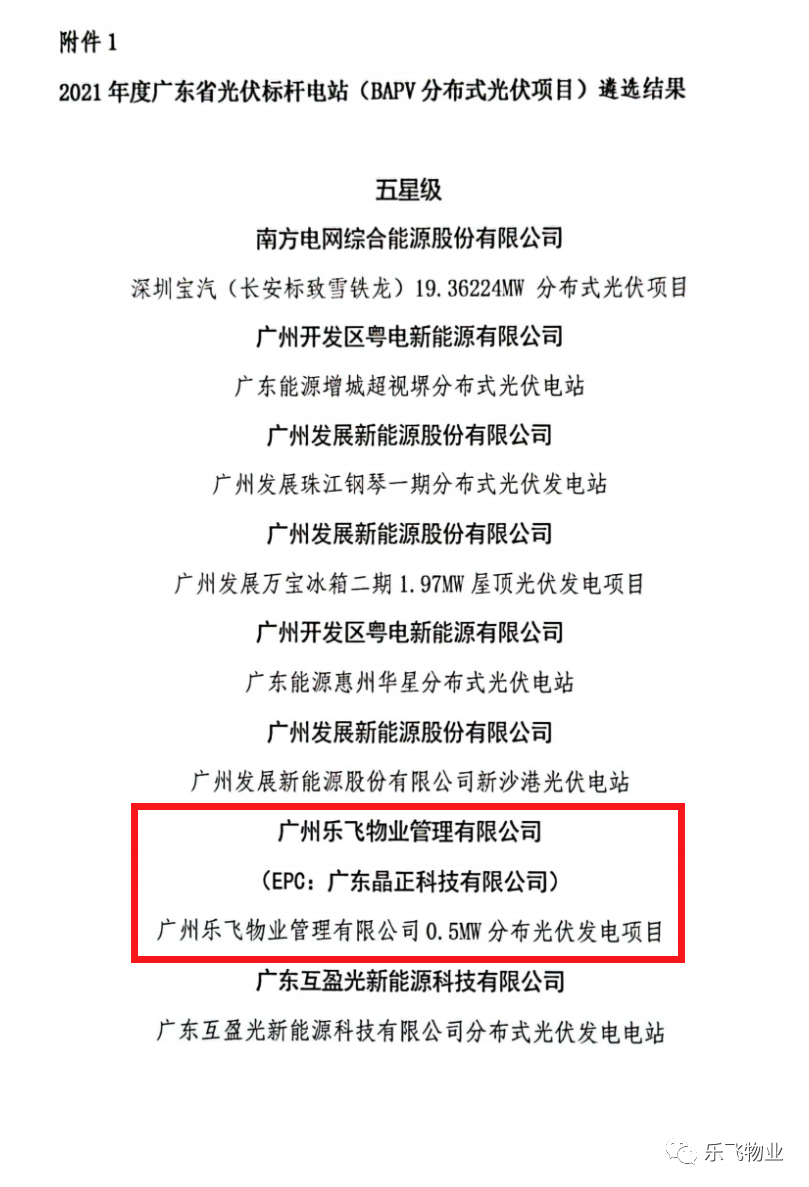 附件 1

2021 年度广东省光伏标杆电站（BAPV 分布式光伏项目）遴选结果

五星级

南方电网综合能源股份有限公司

深圳宝汽（长安标致雪铁龙）19.36224MW 分布式光伏项目

广州开发区粤电新能源有限公司

广东能源增城超视堺分布式光伏电站

广州发展新能源股份有限公司

广州发展珠江钢琴一期分布式光伏发电站

广州发展新能源股份有限公司

广州发展万宝冰箱二期 1.97MW 屋顶光伏发电项目

广州开发区粤电新能源有限公司

广东能源惠州华星分布式光伏电站

广州发展新能源股份有限公司

广州发展新能源股份有限公司新沙港光伏电站

广州乐飞物业管理有限公司

（EPC：广东晶正科技有限公司）

广州乐飞物业管理有限公司 0.5MW 分布光伏发电项目

广东互盈光新能源科技有限公司

广东互盈光新能源科技有限公司分布式光伏发电电站

乐飞物业